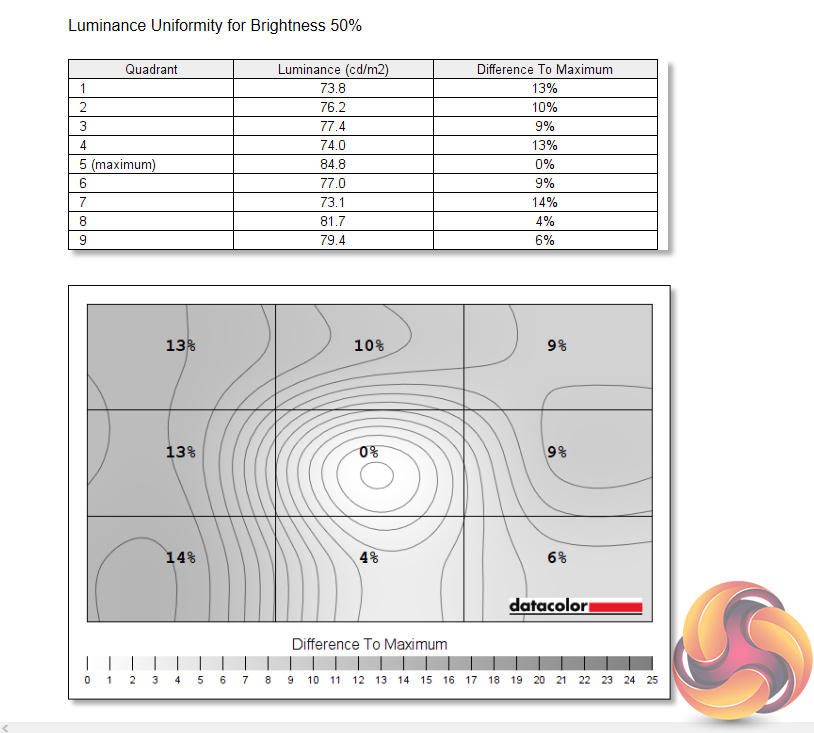 Luminance Uniformity for Brightness 50%

| Quadrant | Luminance (cd/m2) | Difference To Maximum |
|---|---|---|
| 1 | 73.8 | 13% |
| 2 | 76.2 | 10% |
| 3 | 77.4 | 9% |
| 4 | 74.0 | 13% |
| 5 (maximum) | 84.8 | 0% |
| 6 | 77.0 | 9% |
| 7 | 73.1 | 14% |
| 8 | 81.7 | 4% |
| 9 | 79.4 | 6% |

13%
10%
9%
13%
0%
9%
14%
4%
6%

datacolor

Difference To Maximum

0 1 2 3 4 5 6 7 8 9 10 11 12 13 14 15 16 17 18 19 20 21 22 23 24 25